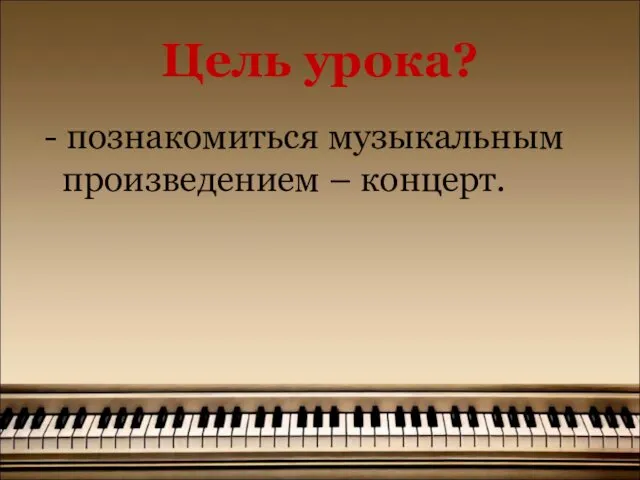 Цель урока?

- познакомиться музыкальным произведением – концерт.